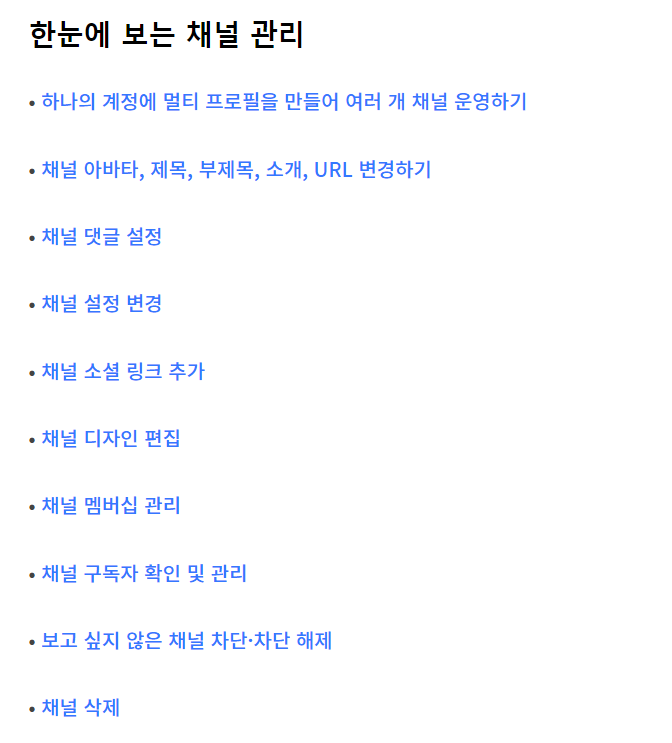 한눈에 보는 채널 관리

• 하나의 계정에 멀티 프로필을 만들어 여러 개 채널 운영하기

• 채널 아바타, 제목, 부제목, 소개, URL 변경하기

• 채널 댓글 설정

• 채널 설정 변경

• 채널 소셜 링크 추가

• 채널 디자인 편집

• 채널 멤버십 관리

• 채널 구독자 확인 및 관리

• 보고 싶지 않은 채널 차단·차단 해제

• 채널 삭제